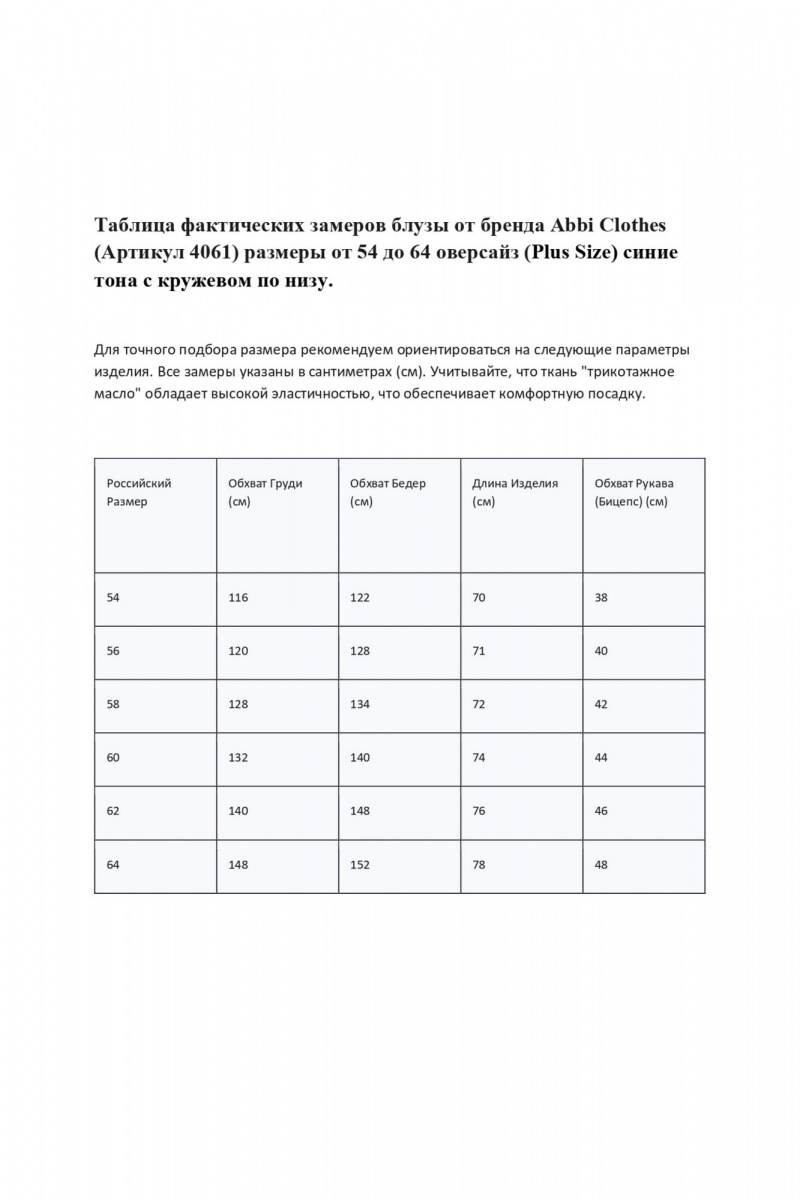 Таблица фактических замеров блузы от бренда Abbi Clothes (Артикул 4061) размеры от 54 до 64 оверсайз (Plus Size) синие тона с кружевом по низу.

Для точного подбора размера рекомендуем ориентироваться на следующие параметры изделия. Все замеры указаны в сантиметрах (см). Учитывайте, что ткань "трикотажное масло" обладает высокой эластичностью, что обеспечивает комфортную посадку.

| Российский Размер | Обхват Груди (см) | Обхват Бедер (см) | Длина Изделия (см) | Обхват Рукава (Бицепс) (см) |
|---|---|---|---|---|
| 54 | 116 | 122 | 70 | 38 |
| 56 | 120 | 128 | 71 | 40 |
| 58 | 128 | 134 | 72 | 42 |
| 60 | 132 | 140 | 74 | 44 |
| 62 | 140 | 148 | 76 | 46 |
| 64 | 148 | 152 | 78 | 48 |